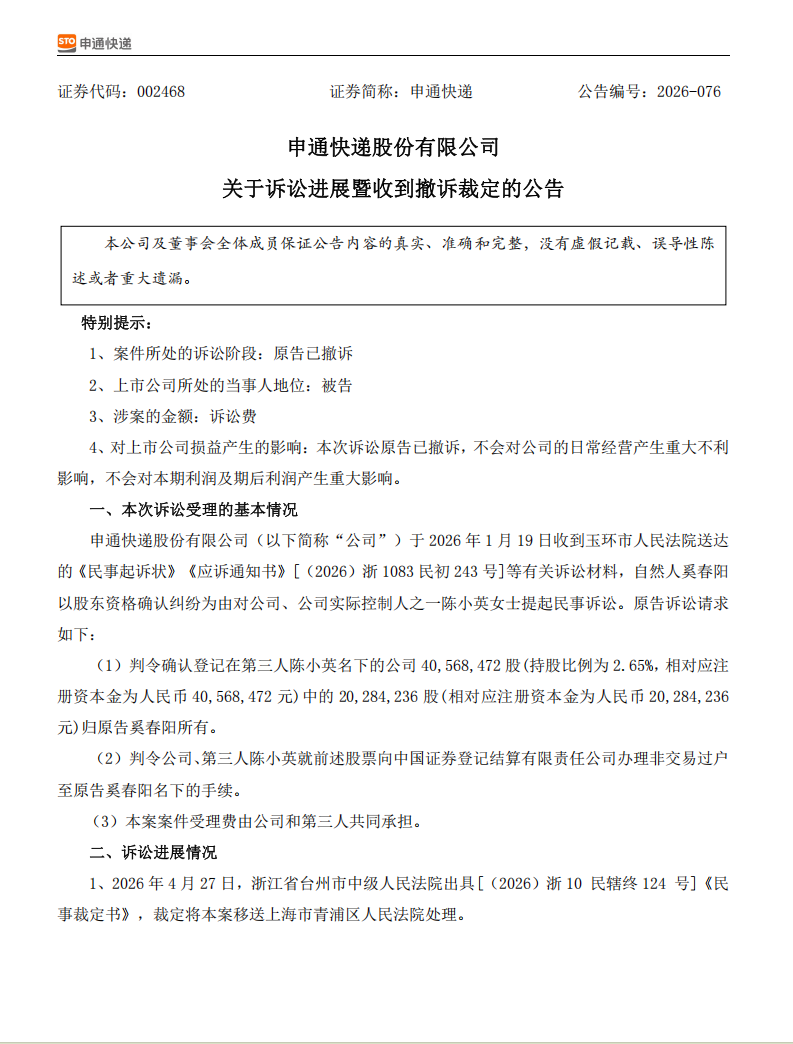 STO 申通快递

证券代码：002468　　证券简称：申通快递　　公告编号：2026-076

申通快递股份有限公司

关于诉讼进展暨收到撤诉裁定的公告

本公司及董事会全体成员保证公告内容的真实、准确和完整，没有虚假记载、误导性陈述或者重大遗漏。

特别提示：

1、案件所处的诉讼阶段：原告已撤诉

2、上市公司所处的当事人地位：被告

3、涉案的金额：诉讼费

4、对上市公司损益产生的影响：本次诉讼原告已撤诉，不会对公司的日常经营产生重大不利影响，不会对本期利润及期后利润产生重大影响。

一、本次诉讼受理的基本情况

申通快递股份有限公司（以下简称“公司”）于 2026 年 1 月 19 日收到玉环市人民法院送达的《民事起诉状》《应诉通知书》[（2026）浙 1083 民初 243 号]等有关诉讼材料，自然人奚春阳以股东资格确认纠纷为由对公司、公司实际控制人之一陈小英女士提起民事诉讼。原告诉讼请求如下：

（1）判令确认登记在第三人陈小英名下的公司 40,568,472 股(持股比例为 2.65%，相对应注册资本金为人民币 40,568,472 元)中的 20,284,236 股(相对应注册资本金为人民币 20,284,236 元)归原告奚春阳所有。

（2）判令公司、第三人陈小英就前述股票向中国证券登记结算有限责任公司办理非交易过户至原告奚春阳名下的手续。

（3）本案案件受理费由公司和第三人共同承担。

二、诉讼进展情况

1、2026 年 4 月 27 日，浙江省台州市中级人民法院出具[（2026）浙 10 民辖终 124 号]《民事裁定书》，裁定将本案移送上海市青浦区人民法院处理。